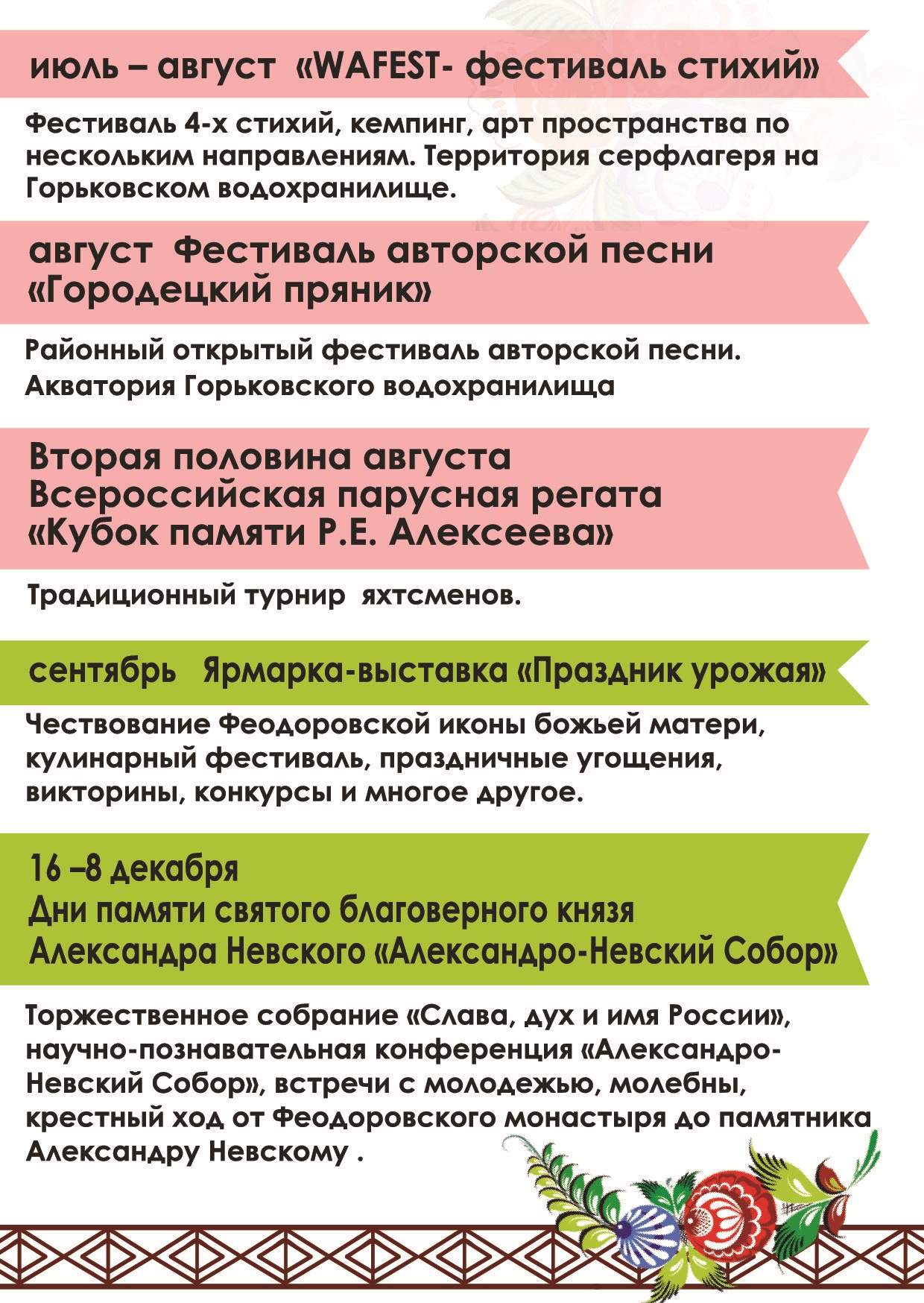 июль – август «WAFEST- фестиваль стихий»

Фестиваль 4-х стихий, кемпинг, арт пространства по нескольким направлениям. Территория серфлагеря на Горьковском водохранилище.

август Фестиваль авторской песни «Городецкий пряник»

Районный открытый фестиваль авторской песни. Акватория Горьковского водохранилища

Вторая половина августа
Всероссийская парусная регата «Кубок памяти Р.Е. Алексеева»

Традиционный турнир яхтсменов.

сентябрь Ярмарка-выставка «Праздник урожая»

Чествование Феодоровской иконы божьей матери, кулинарный фестиваль, праздничные угощения, викторины, конкурсы и многое другое.

16 –8 декабря
Дни памяти святого благоверного князя Александра Невского «Александро-Невский Собор»

Торжественное собрание «Слава, дух и имя России», научно-познавательная конференция «Александро-Невский Собор», встречи с молодежью, молебны, крестный ход от Феодоровского монастыря до памятника Александру Невскому .